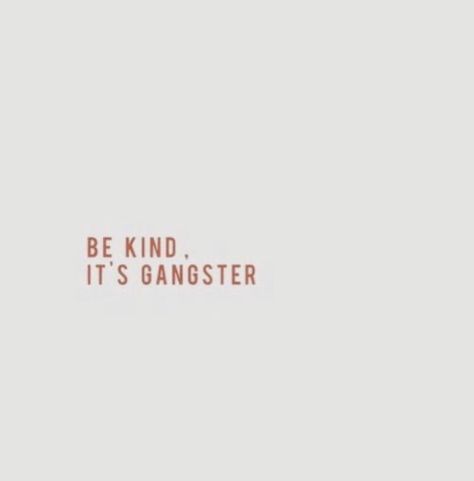 BE KIND,
IT'S GANGSTER